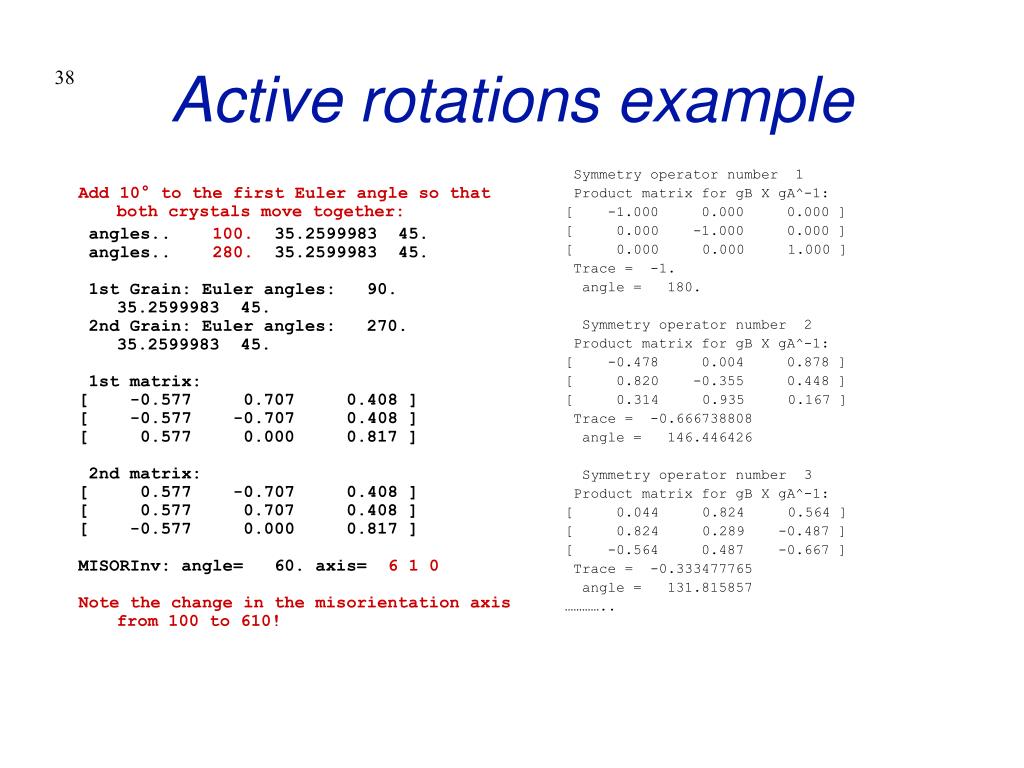 38

Active rotations example

Add 10° to the first Euler angle so that both crystals move together:
angles.. 100. 35.2599983 45.
angles.. 280. 35.2599983 45.

1st Grain: Euler angles: 90. 35.2599983 45.
2nd Grain: Euler angles: 270. 35.2599983 45.

1st matrix:
[ -0.577 0.707 0.408 ]
[ -0.577 -0.707 0.408 ]
[ 0.577 0.000 0.817 ]

2nd matrix:
[ 0.577 -0.707 0.408 ]
[ 0.577 0.707 0.408 ]
[ -0.577 0.000 0.817 ]

MISORInv: angle= 60. axis= 6 1 0

Note the change in the misorientation axis from 100 to 610!

Symmetry operator number 1
Product matrix for gB X gA^-1:
[ -1.000 0.000 0.000 ]
[ 0.000 -1.000 0.000 ]
[ 0.000 0.000 1.000 ]
Trace = -1.
angle = 180.

Symmetry operator number 2
Product matrix for gB X gA^-1:
[ -0.478 0.004 0.878 ]
[ 0.820 -0.355 0.448 ]
[ 0.314 0.935 0.167 ]
Trace = -0.666738808
angle = 146.446426

Symmetry operator number 3
Product matrix for gB X gA^-1:
[ 0.044 0.824 0.564 ]
[ 0.824 0.289 -0.487 ]
[ -0.564 0.487 -0.667 ]
Trace = -0.333477765
angle = 131.815857
…………..